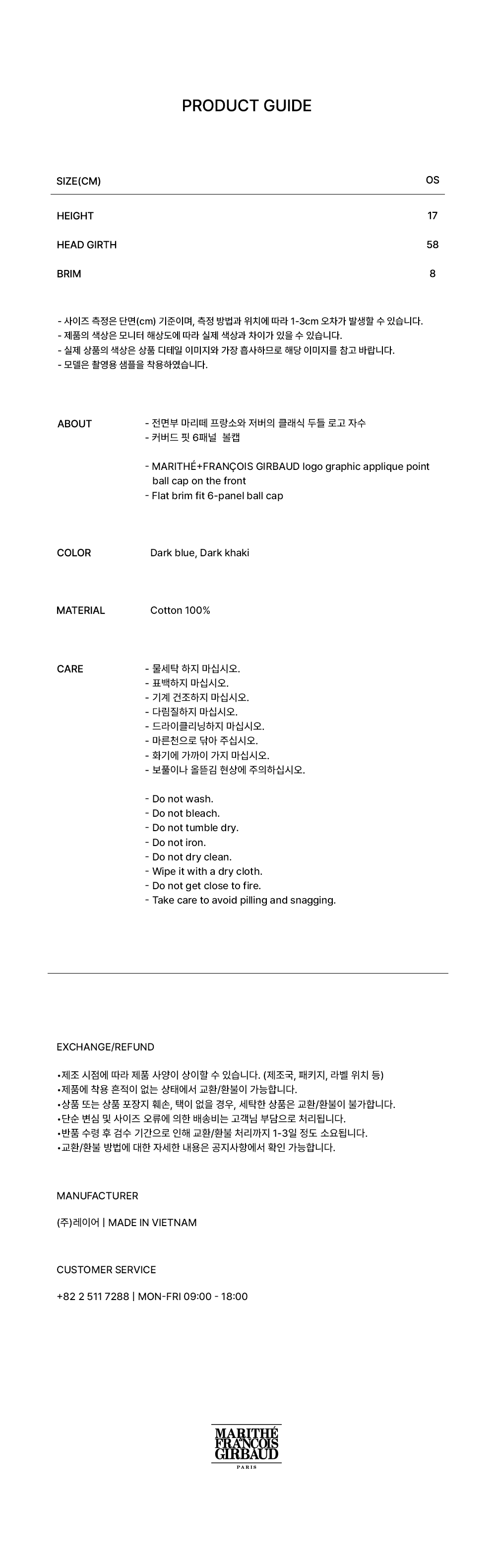 PRODUCT GUIDE

| SIZE(CM) | OS |
|---|---|
| HEIGHT | 17 |
| HEAD GIRTH | 58 |
| BRIM | 8 |

- 사이즈 측정은 단면(cm) 기준이며, 측정 방법과 위치에 따라 1-3cm 오차가 발생할 수 있습니다.
- 제품의 색상은 모니터 해상도에 따라 실제 색상과 차이가 있을 수 있습니다.
- 실제 상품의 색상은 상품 디테일 이미지와 가장 흡사하므로 해당 이미지를 참고 바랍니다.
- 모델은 촬영용 샘플을 착용하였습니다.

ABOUT
- 전면부 마리떼 프랑소와 저버의 클래식 두들 로고 자수
- 커버드 핏 6패널 볼캡

- MARITHÉ+FRANÇOIS GIRBAUD logo graphic applique point ball cap on the front
- Flat brim fit 6-panel ball cap

COLOR
Dark blue, Dark khaki

MATERIAL
Cotton 100%

CARE
- 물세탁 하지 마십시오.
- 표백하지 마십시오.
- 기계 건조하지 마십시오.
- 다림질하지 마십시오.
- 드라이클리닝하지 마십시오.
- 마른천으로 닦아 주십시오.
- 화기에 가까이 가지 마십시오.
- 보풀이나 올뜯김 현상에 주의하십시오.

- Do not wash.
- Do not bleach.
- Do not tumble dry.
- Do not iron.
- Do not dry clean.
- Wipe it with a dry cloth.
- Do not get close to fire.
- Take care to avoid pilling and snagging.

EXCHANGE/REFUND

•제조 시점에 따라 제품 사양이 상이할 수 있습니다. (제조국, 패키지, 라벨 위치 등)
•제품에 착용 흔적이 없는 상태에서 교환/환불이 가능합니다.
•상품 또는 상품 포장지 훼손, 택이 없을 경우, 세탁한 상품은 교환/환불이 불가합니다.
•단순 변심 및 사이즈 오류에 의한 배송비는 고객님 부담으로 처리됩니다.
•반품 수령 후 검수 기간으로 인해 교환/환불 처리까지 1-3일 정도 소요됩니다.
•교환/환불 방법에 대한 자세한 내용은 공지사항에서 확인 가능합니다.

MANUFACTURER

(주)레이어 | MADE IN VIETNAM

CUSTOMER SERVICE

+82 2 511 7288 | MON-FRI 09:00 - 18:00

MARITHÉ FRANÇOIS GIRBAUD
PARIS